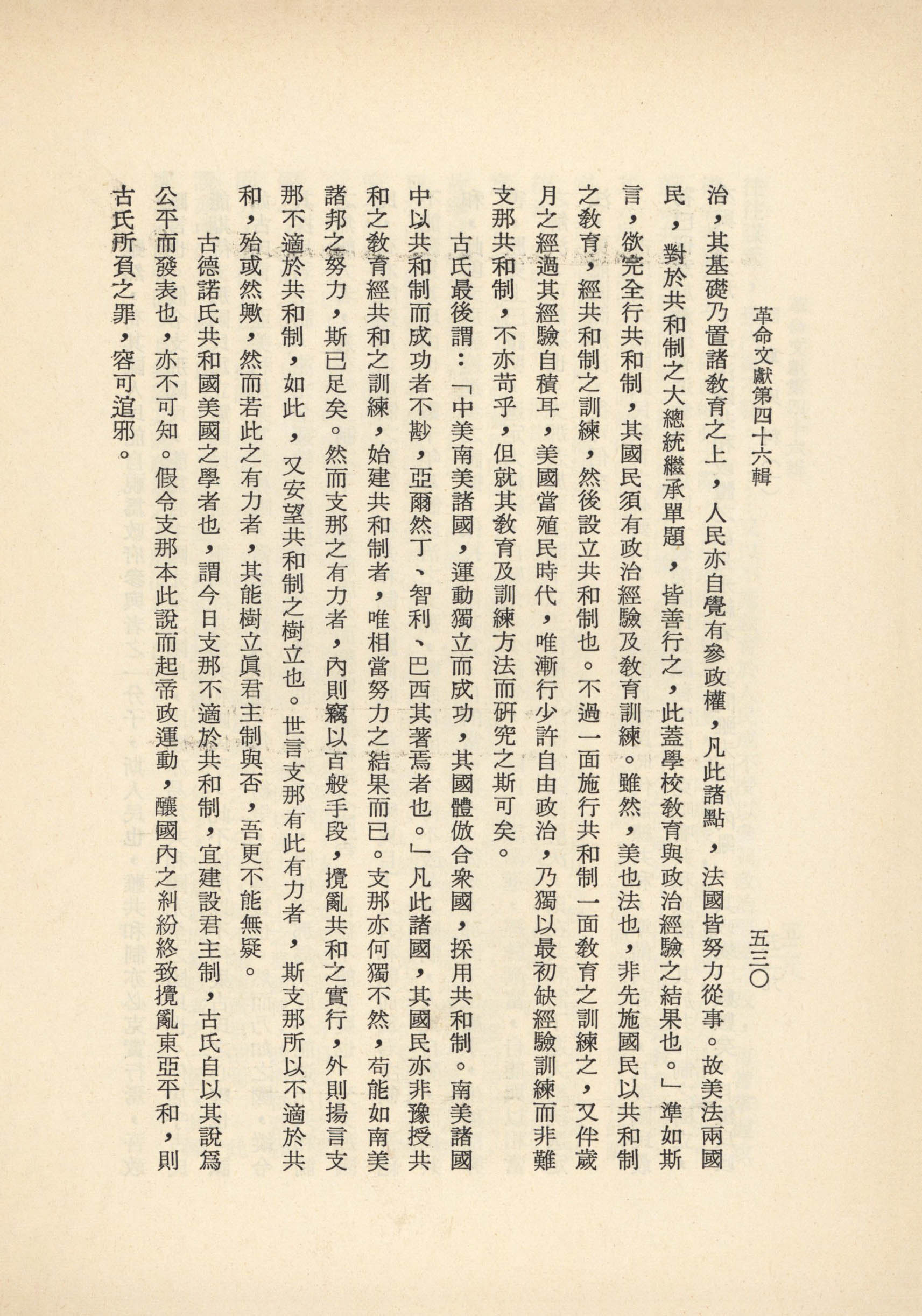 革命文獻第四十六輯　　五三〇

治，其基礎乃置諸教育之上，人民亦自覺有參政權，凡此諸點，法國皆努力從事。故美法兩國民，對於共和制之大總統繼承單題，皆善行之，此蓋學校教育與政治經驗之結果也。」準如斯言，欲完全行共和制，其國民須有政治經驗及教育訓練。雖然，美也法也，非先施國民以共和制之教育，經共和制之訓練，然後設立共和制也。不過一面施行共和制一面教育之訓練之，又伴歲月之經過其經驗自積耳，美國當殖民時代，唯漸行少許自由政治，乃獨以最初缺經驗訓練而非難支那共和制，不亦苛乎，但就其教育及訓練方法而研究之斯可矣。

古氏最後謂：「中美南美諸國，運動獨立而成功，其國體倣合衆國，採用共和制。南美諸國中以共和制而成功者不尠，亞爾然丁、智利、巴西其著焉者也。」凡此諸國，其國民亦非豫授共和之教育經共和之訓練，始建共和制者，唯相當努力之結果而已。支那亦何獨不然，苟能如南美諸邦之努力，斯已足矣。然而支那之有力者，內則竊以百般手段，攪亂共和之實行，外則揚言支那不適於共和制，如此，又安望共和制之樹立也。世言支那有此有力者，斯支那所以不適於共和，殆或然歟，然而若此之有力者，其能樹立眞君主制與否，吾更不能無疑。

古德諾氏共和國美國之學者也，謂今日支那不適於共和制，宜建設君主制，古氏自以其說爲公平而發表也，亦不可知。假令支那本此說而起帝政運動，釀國內之糾紛終致攪亂東亞平和，則古氏所負之罪，容可逭邪。